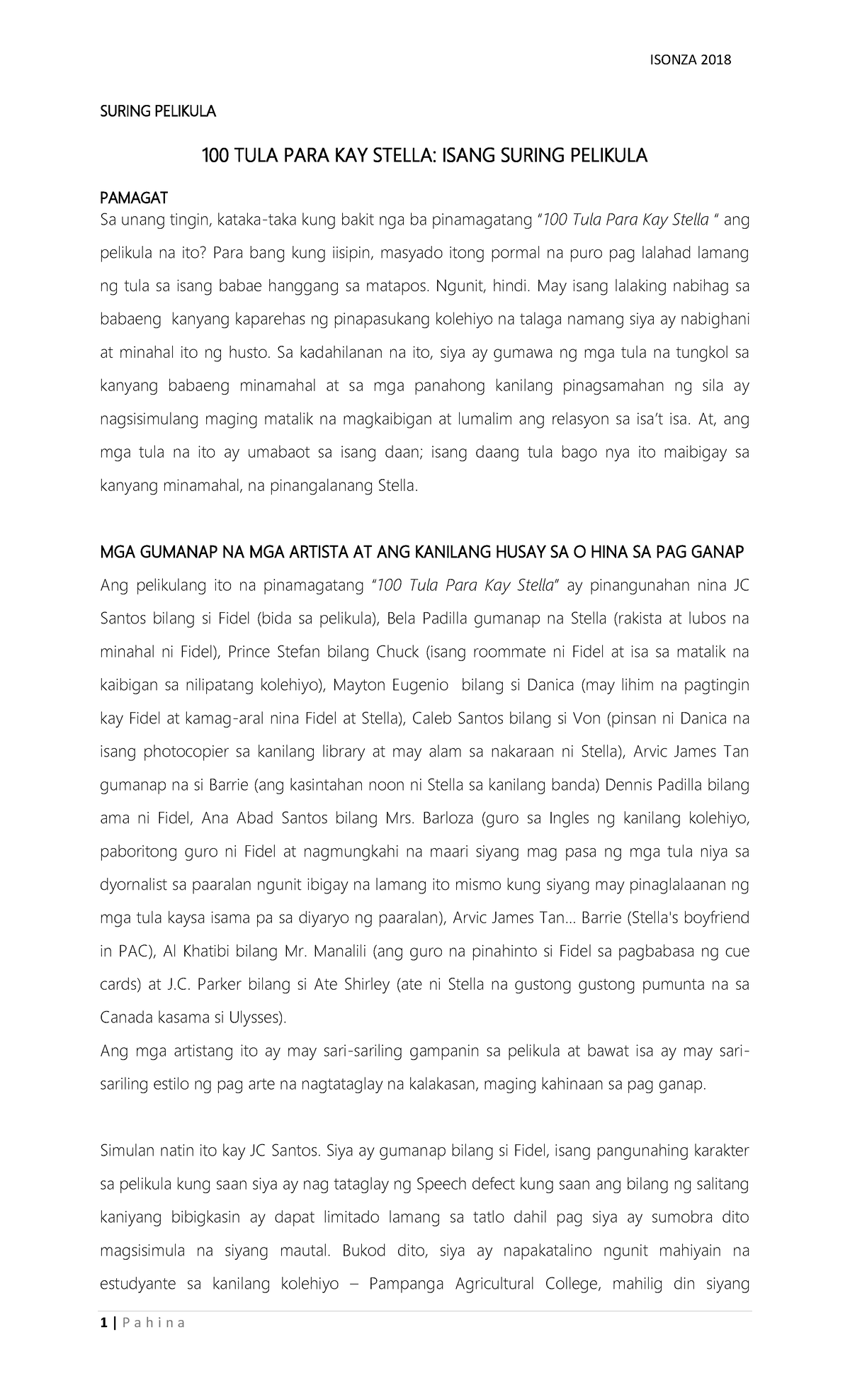 ISONZA 2018

SURING PELIKULA

100 TULA PARA KAY STELLA: ISANG SURING PELIKULA

PAMAGAT
Sa unang tingin, kataka-taka kung bakit nga ba pinamagatang "100 Tula Para Kay Stella " ang pelikula na ito? Para bang kung iisipin, masyado itong pormal na puro pag lalahad lamang ng tula sa isang babae hanggang sa matapos. Ngunit, hindi. May isang lalaking nabihag sa babaeng kanyang kaparehas ng pinapasukang kolehiyo na talaga namang siya ay nabighani at minahal ito ng husto. Sa kadahilanan na ito, siya ay gumawa ng mga tula na tungkol sa kanyang babaeng minamahal at sa mga panahong kanilang pinagsamahan ng sila ay nagsisimulang maging matalik na magkaibigan at lumalim ang relasyon sa isa't isa. At, ang mga tula na ito ay umabaot sa isang daan; isang daang tula bago nya ito maibigay sa kanyang minamahal, na pinangalanang Stella.

MGA GUMANAP NA MGA ARTISTA AT ANG KANILANG HUSAY SA O HINA SA PAG GANAP
Ang pelikulang ito na pinamagatang "100 Tula Para Kay Stella" ay pinangunahan nina JC Santos bilang si Fidel (bida sa pelikula), Bela Padilla gumanap na Stella (rakista at lubos na minahal ni Fidel), Prince Stefan bilang Chuck (isang roommate ni Fidel at isa sa matalik na kaibigan sa nilipatang kolehiyo), Mayton Eugenio bilang si Danica (may lihim na pagtingin kay Fidel at kamag-aral nina Fidel at Stella), Caleb Santos bilang si Von (pinsan ni Danica na isang photocopier sa kanilang library at may alam sa nakaraan ni Stella), Arvic James Tan gumanap na si Barrie (ang kasintahan noon ni Stella sa kanilang banda) Dennis Padilla bilang ama ni Fidel, Ana Abad Santos bilang Mrs. Barloza (guro sa Ingles ng kanilang kolehiyo, paboritong guro ni Fidel at nagmungkahi na maari siyang mag pasa ng mga tula niya sa dyornalist sa paaralan ngunit ibigay na lamang ito mismo kung siyang may pinaglalaanan ng mga tula kaysa isama pa sa diyaryo ng paaralan), Arvic James Tan... Barrie (Stella's boyfriend in PAC), Al Khatibi bilang Mr. Manalili (ang guro na pinahinto si Fidel sa pagbabasa ng cue cards) at J.C. Parker bilang si Ate Shirley (ate ni Stella na gustong gustong pumunta na sa Canada kasama si Ulysses).
Ang mga artistang ito ay may sari-sariling gampanin sa pelikula at bawat isa ay may sari-sariling estilo ng pag arte na nagtataglay na kalakasan, maging kahinaan sa pag ganap.

Simulan natin ito kay JC Santos. Siya ay gumanap bilang si Fidel, isang pangunahing karakter sa pelikula kung saan siya ay nag tataglay ng Speech defect kung saan ang bilang ng salitang kaniyang bibigkasin ay dapat limitado lamang sa tatlo dahil pag siya ay sumobra dito magsisimula na siyang mautal. Bukod dito, siya ay napakatalino ngunit mahiyain na estudyante sa kanilang kolehiyo – Pampanga Agricultural College, mahilig din siyang

1 | P a h i n a